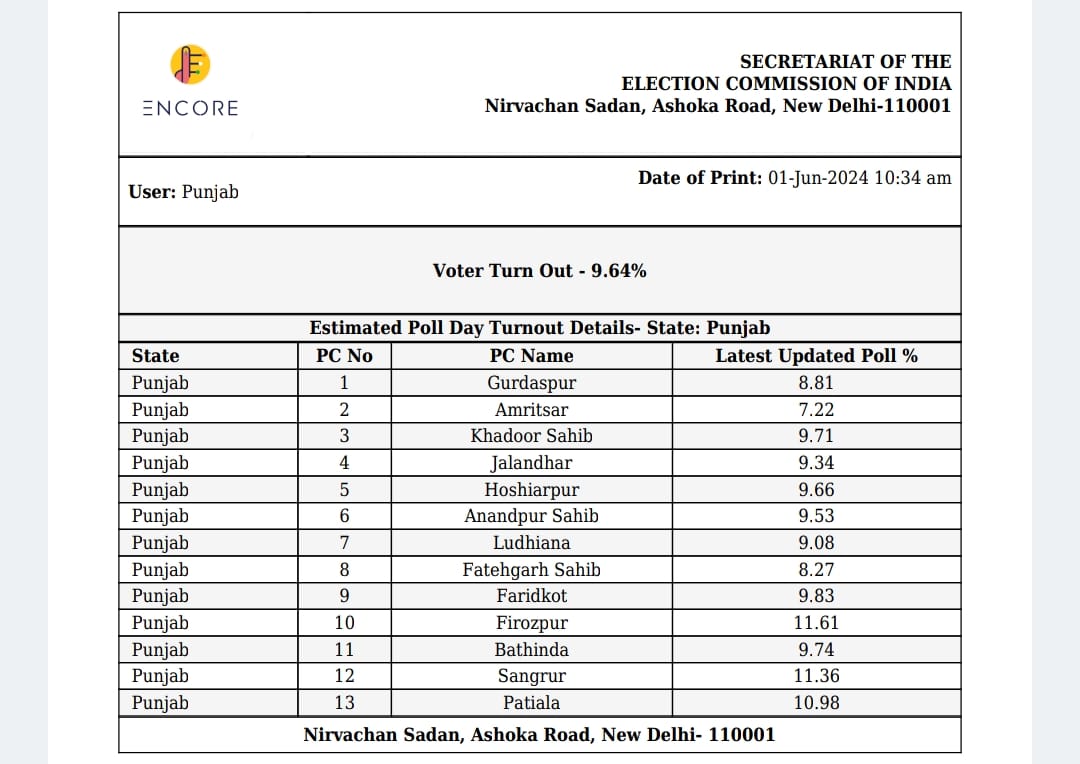 ENCORE

SECRETARIAT OF THE
ELECTION COMMISSION OF INDIA
Nirvachan Sadan, Ashoka Road, New Delhi-110001

User: Punjab

Date of Print: 01-Jun-2024 10:34 am

Voter Turn Out - 9.64%

Estimated Poll Day Turnout Details- State: Punjab

| State | PC No | PC Name | Latest Updated Poll % |
|---|---|---|---|
| Punjab | 1 | Gurdaspur | 8.81 |
| Punjab | 2 | Amritsar | 7.22 |
| Punjab | 3 | Khadoor Sahib | 9.71 |
| Punjab | 4 | Jalandhar | 9.34 |
| Punjab | 5 | Hoshiarpur | 9.66 |
| Punjab | 6 | Anandpur Sahib | 9.53 |
| Punjab | 7 | Ludhiana | 9.08 |
| Punjab | 8 | Fatehgarh Sahib | 8.27 |
| Punjab | 9 | Faridkot | 9.83 |
| Punjab | 10 | Firozpur | 11.61 |
| Punjab | 11 | Bathinda | 9.74 |
| Punjab | 12 | Sangrur | 11.36 |
| Punjab | 13 | Patiala | 10.98 |

Nirvachan Sadan, Ashoka Road, New Delhi- 110001